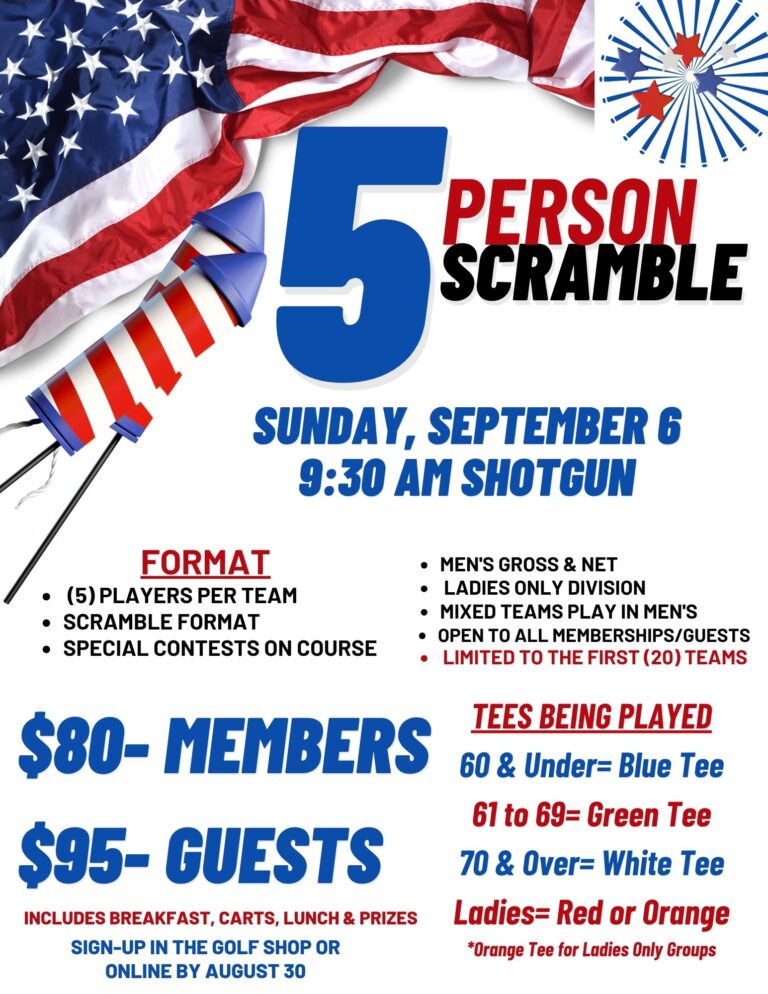 5 PERSON SCRAMBLE

SUNDAY, SEPTEMBER 6
9:30 AM SHOTGUN

FORMAT
- (5) PLAYERS PER TEAM
- SCRAMBLE FORMAT
- SPECIAL CONTESTS ON COURSE

- MEN'S GROSS & NET
- LADIES ONLY DIVISION
- MIXED TEAMS PLAY IN MEN'S
- OPEN TO ALL MEMBERSHIPS/GUESTS
- LIMITED TO THE FIRST (20) TEAMS

$80- MEMBERS

$95- GUESTS

INCLUDES BREAKFAST, CARTS, LUNCH & PRIZES

SIGN-UP IN THE GOLF SHOP OR ONLINE BY AUGUST 30

TEES BEING PLAYED
60 & Under= Blue Tee
61 to 69= Green Tee
70 & Over= White Tee
Ladies= Red or Orange
*Orange Tee for Ladies Only Groups